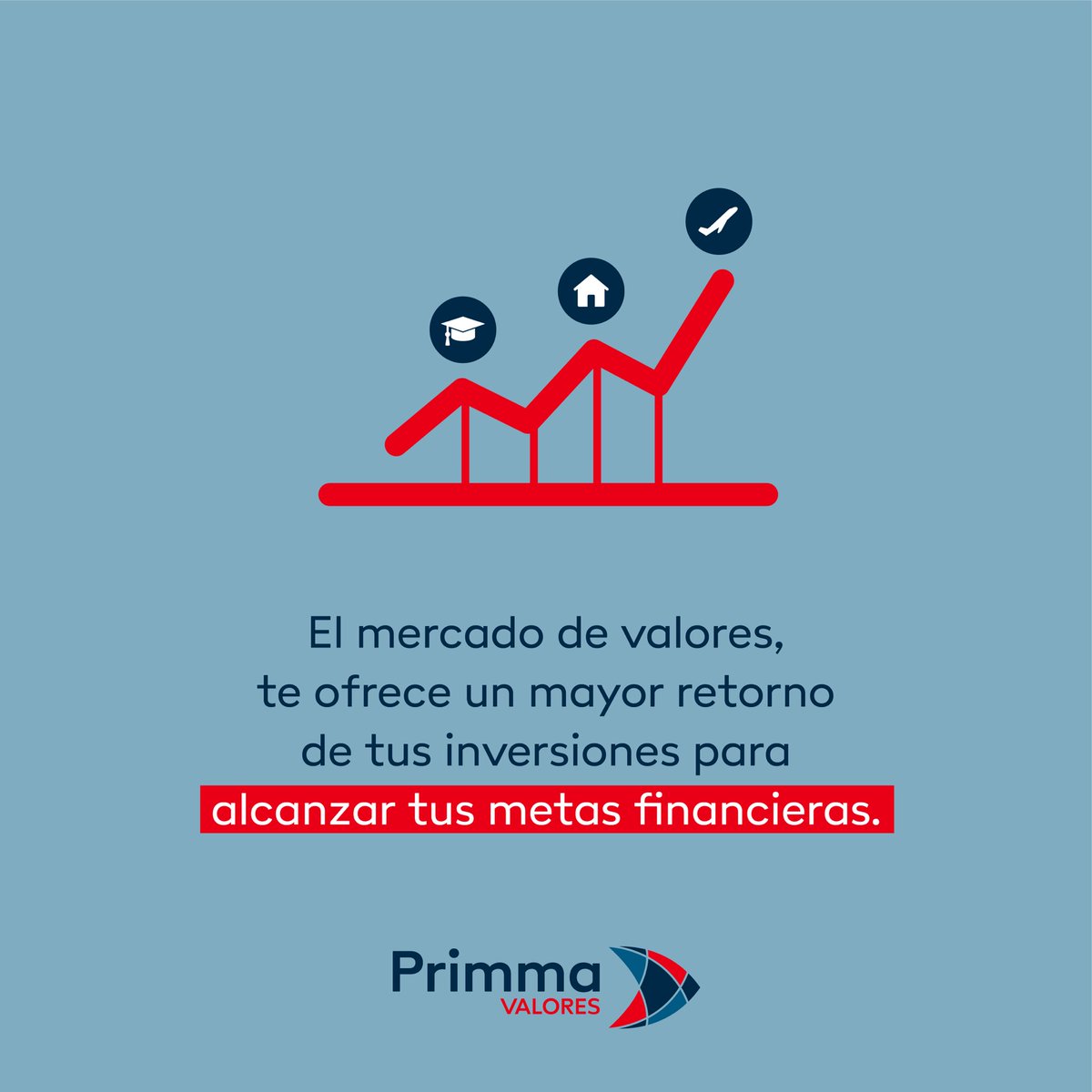 El mercado de valores, te ofrece un mayor retorno de tus inversiones para alcanzar tus metas financieras.

Primma
VALORES